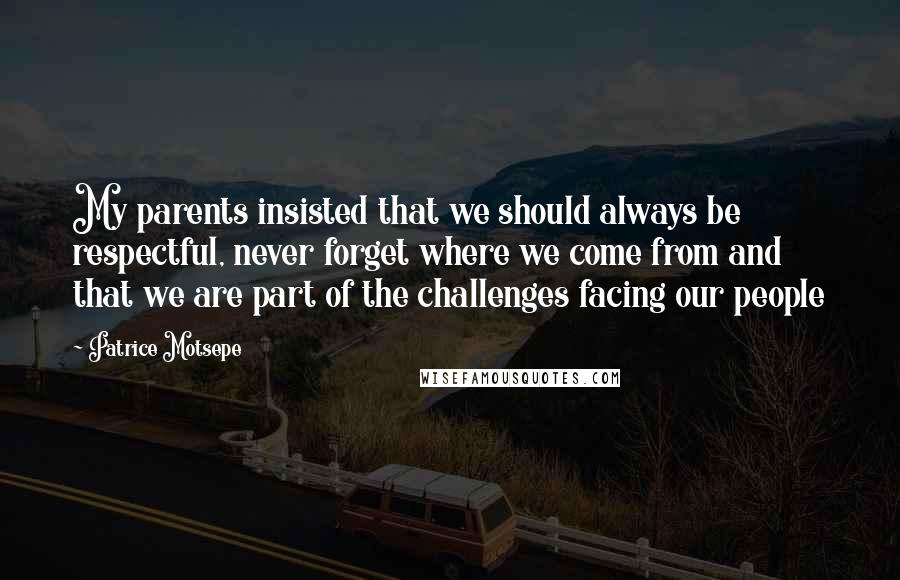 My parents insisted that we should always be respectful, never forget where we come from and that we are part of the challenges facing our people

- Patrice Motsepe

WISEFAMOUSQUOTES.COM